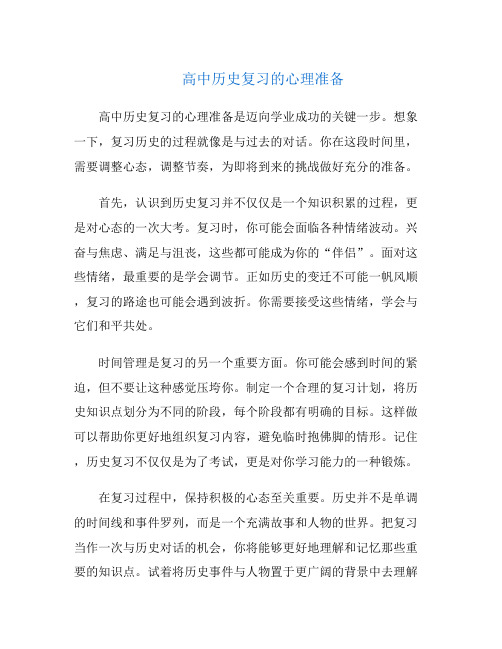 高中历史复习的心理准备

高中历史复习的心理准备是迈向学业成功的关键一步。想象一下，复习历史的过程就像是与过去的对话。你在这段时间里，需要调整心态，调整节奏，为即将到来的挑战做好充分的准备。

首先，认识到历史复习并不仅仅是一个知识积累的过程，更是对心态的一次大考。复习时，你可能会面临各种情绪波动。兴奋与焦虑、满足与沮丧，这些都可能成为你的“伴侣”。面对这些情绪，最重要的是学会调节。正如历史的变迁不可能一帆风顺，复习的路途也可能会遇到波折。你需要接受这些情绪，学会与它们和平共处。

时间管理是复习的另一个重要方面。你可能会感到时间的紧迫，但不要让这种感觉压垮你。制定一个合理的复习计划，将历史知识点划分为不同的阶段，每个阶段都有明确的目标。这样做可以帮助你更好地组织复习内容，避免临时抱佛脚的情形。记住，历史复习不仅仅是为了考试，更是对你学习能力的一种锻炼。

在复习过程中，保持积极的心态至关重要。历史并不是单调的时间线和事件罗列，而是一个充满故事和人物的世界。把复习当作一次与历史对话的机会，你将能够更好地理解和记忆那些重要的知识点。试着将历史事件与人物置于更广阔的背景中去理解